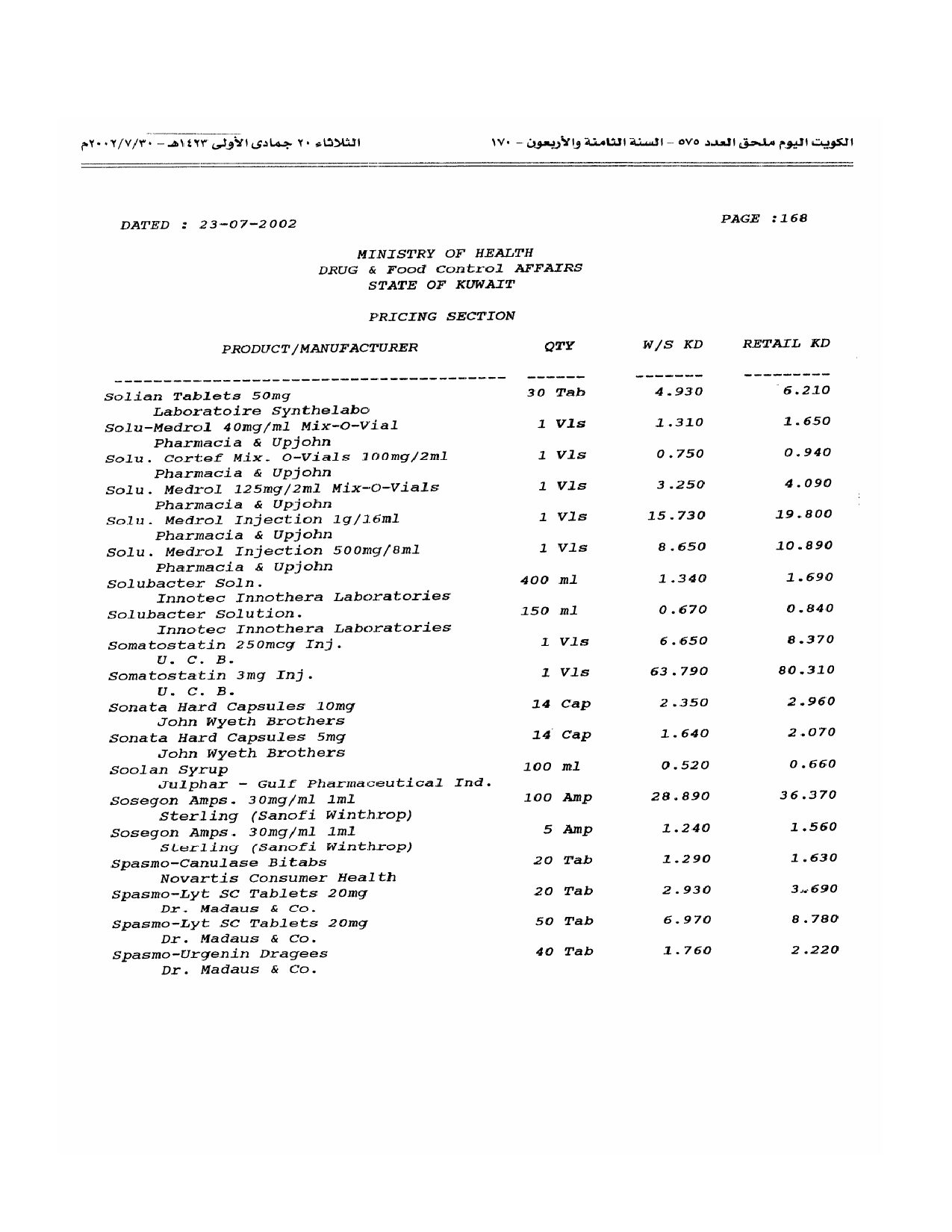 الكويت اليوم ملحق العدد ٥٧٥ - السنة الثامنة والأربعون - ١٧٠

الثلاثاء ٢٠ جمادى الأولى ١٤٢٣هـ - ٢٠٠٢/٧/٣٠م

DATED : 23-07-2002

PAGE :168

MINISTRY OF HEALTH
DRUG & Food Control AFFAIRS
STATE OF KUWAIT

PRICING SECTION

| PRODUCT/MANUFACTURER | QTY | W/S KD | RETAIL KD |
|---|---|---|---|
| Solian Tablets 50mg Laboratoire Synthelabo | 30 Tab | 4.930 | 6.210 |
| Solu-Medrol 40mg/ml Mix-O-Vial Pharmacia & Upjohn | 1 Vls | 1.310 | 1.650 |
| Solu. Cortef Mix. O-Vials 100mg/2ml Pharmacia & Upjohn | 1 Vls | 0.750 | 0.940 |
| Solu. Medrol 125mg/2ml Mix-O-Vials Pharmacia & Upjohn | 1 Vls | 3.250 | 4.090 |
| Solu. Medrol Injection 1g/16ml Pharmacia & Upjohn | 1 Vls | 15.730 | 19.800 |
| Solu. Medrol Injection 500mg/8ml Pharmacia & Upjohn | 1 Vls | 8.650 | 10.890 |
| Solubacter Soln. Innotec Innothera Laboratories | 400 ml | 1.340 | 1.690 |
| Solubacter Solution. Innotec Innothera Laboratories | 150 ml | 0.670 | 0.840 |
| Somatostatin 250mcg Inj. U. C. B. | 1 Vls | 6.650 | 8.370 |
| Somatostatin 3mg Inj. U. C. B. | 1 Vls | 63.790 | 80.310 |
| Sonata Hard Capsules 10mg John Wyeth Brothers | 14 Cap | 2.350 | 2.960 |
| Sonata Hard Capsules 5mg John Wyeth Brothers | 14 Cap | 1.640 | 2.070 |
| Soolan Syrup Julphar - Gulf Pharmaceutical Ind. | 100 ml | 0.520 | 0.660 |
| Sosegon Amps. 30mg/ml 1ml Sterling (Sanofi Winthrop) | 100 Amp | 28.890 | 36.370 |
| Sosegon Amps. 30mg/ml 1ml Sterling (Sanofi Winthrop) | 5 Amp | 1.240 | 1.560 |
| Spasmo-Canulase Bitabs Novartis Consumer Health | 20 Tab | 1.290 | 1.630 |
| Spasmo-Lyt SC Tablets 20mg Dr. Madaus & Co. | 20 Tab | 2.930 | 3.690 |
| Spasmo-Lyt SC Tablets 20mg Dr. Madaus & Co. | 50 Tab | 6.970 | 8.780 |
| Spasmo-Urgenin Dragees Dr. Madaus & Co. | 40 Tab | 1.760 | 2.220 |